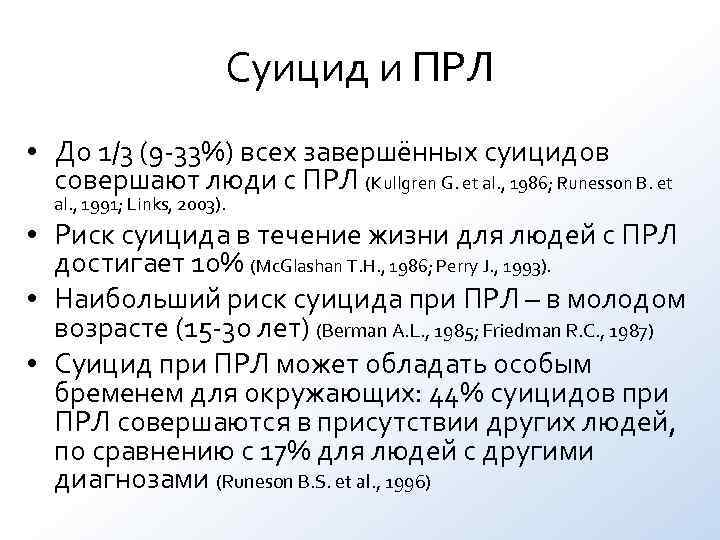 Суицид и ПРЛ

• До 1/3 (9-33%) всех завершённых суицидов совершают люди с ПРЛ (Kullgren G. et al., 1986; Runesson B. et al., 1991; Links, 2003).
• Риск суицида в течение жизни для людей с ПРЛ достигает 10% (McGlashan T.H., 1986; Perry J., 1993).
• Наибольший риск суицида при ПРЛ – в молодом возрасте (15-30 лет) (Berman A.L., 1985; Friedman R.C., 1987)
• Суицид при ПРЛ может обладать особым бременем для окружающих: 44% суицидов при ПРЛ совершаются в присутствии других людей, по сравнению с 17% для людей с другими диагнозами (Runeson B.S. et al., 1996)